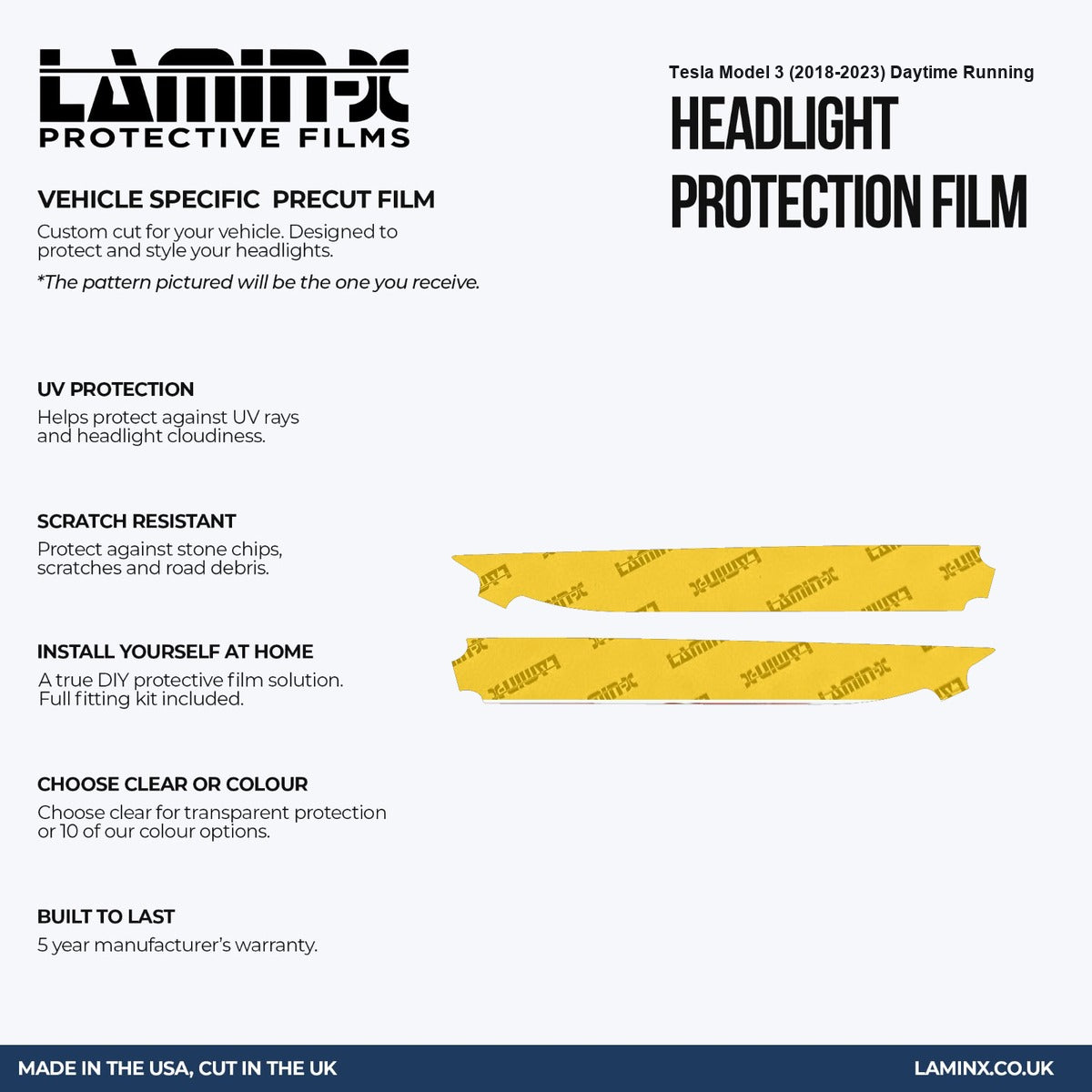 LAMIN-X
PROTECTIVE FILMS

VEHICLE SPECIFIC PRECUT FILM
Custom cut for your vehicle. Designed to protect and style your headlights.

*The pattern pictured will be the one you receive.

UV PROTECTION
Helps protect against UV rays and headlight cloudiness.

SCRATCH RESISTANT
Protect against stone chips, scratches and road debris.

INSTALL YOURSELF AT HOME
A true DIY protective film solution. Full fitting kit included.

CHOOSE CLEAR OR COLOUR
Choose clear for transparent protection or 10 of our colour options.

BUILT TO LAST
5 year manufacturer's warranty.

Tesla Model 3 (2018-2023) Daytime Running
HEADLIGHT PROTECTION FILM

MADE IN THE USA, CUT IN THE UK
LAMINX.CO.UK